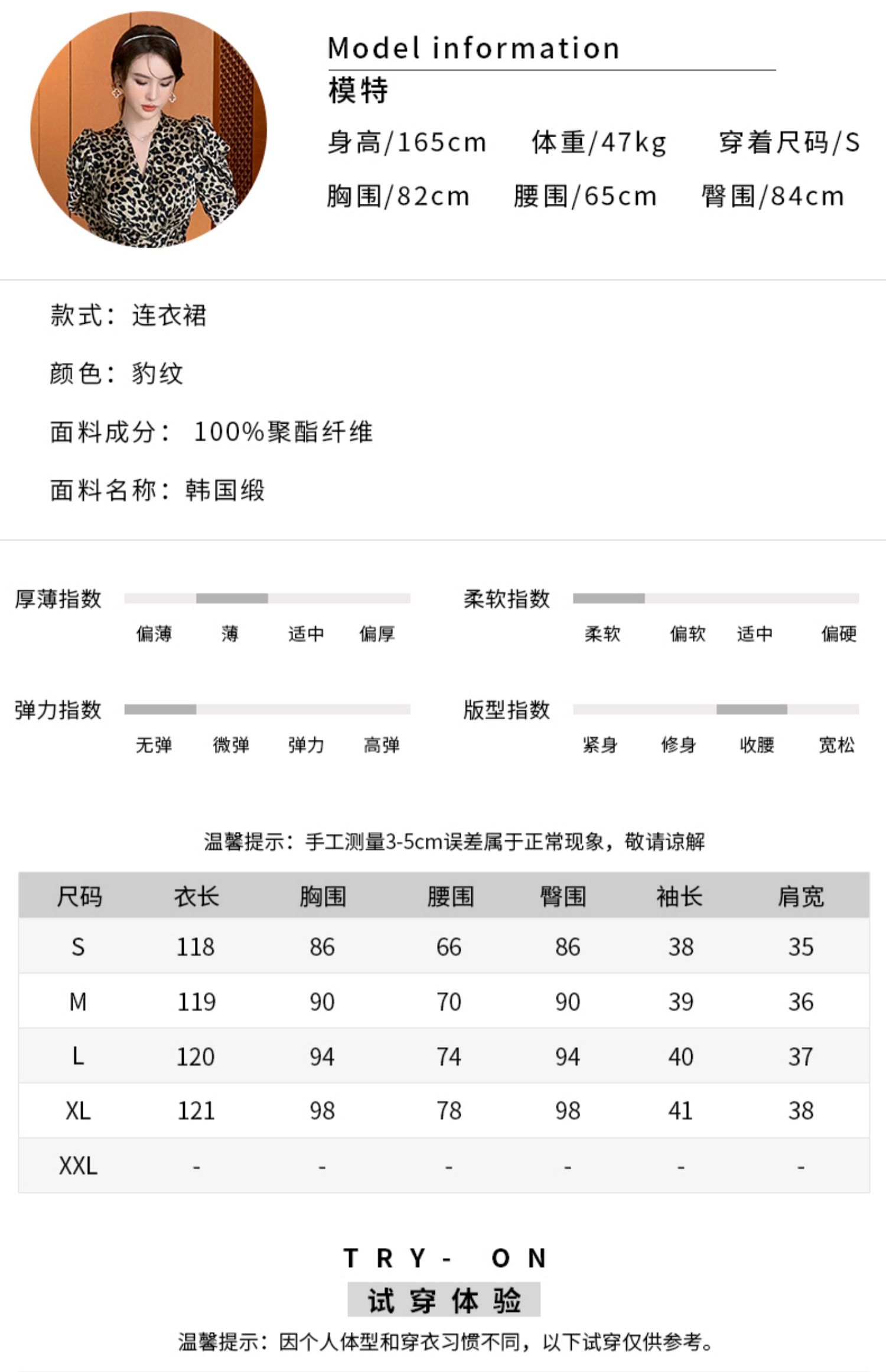 Model information
模特
身高/165cm 体重/47kg 穿着尺码/S
胸围/82cm 腰围/65cm 臀围/84cm

款式：连衣裙

颜色：豹纹

面料成分： 100%聚酯纤维

面料名称：韩国缎

厚薄指数
偏薄 薄 适中 偏厚

柔软指数
柔软 偏软 适中 偏硬

弹力指数
无弹 微弹 弹力 高弹

版型指数
紧身 修身 收腰 宽松

温馨提示：手工测量3-5cm误差属于正常现象，敬请谅解

| 尺码 | 衣长 | 胸围 | 腰围 | 臀围 | 袖长 | 肩宽 |
|---|---|---|---|---|---|---|
| S | 118 | 86 | 66 | 86 | 38 | 35 |
| M | 119 | 90 | 70 | 90 | 39 | 36 |
| L | 120 | 94 | 74 | 94 | 40 | 37 |
| XL | 121 | 98 | 78 | 98 | 41 | 38 |
| XXL | - | - | - | - | - | - |

TRY- ON
试穿体验
温馨提示：因个人体型和穿衣习惯不同，以下试穿仅供参考。